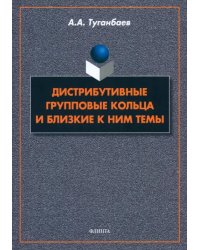 А.А. Туганбаев

ДИСТРИБУТИВНЫЕ ГРУППОВЫЕ КОЛЬЦА И БЛИЗКИЕ К НИМ ТЕМЫ

ФЛИНТА